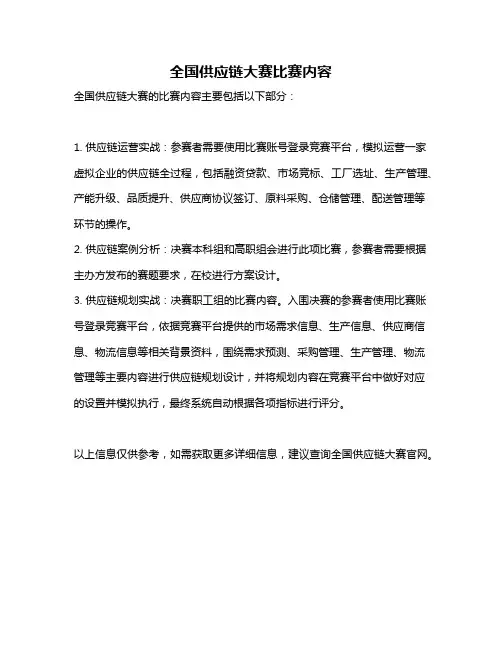 全国供应链大赛比赛内容

全国供应链大赛的比赛内容主要包括以下部分：

1. 供应链运营实战：参赛者需要使用比赛账号登录竞赛平台，模拟运营一家虚拟企业的供应链全过程，包括融资贷款、市场竞标、工厂选址、生产管理、产能升级、品质提升、供应商协议签订、原料采购、仓储管理、配送管理等环节的操作。
2. 供应链案例分析：决赛本科组和高职组会进行此项比赛，参赛者需要根据主办方发布的赛题要求，在校进行方案设计。
3. 供应链规划实战：决赛职工组的比赛内容。入围决赛的参赛者使用比赛账号登录竞赛平台，依据竞赛平台提供的市场需求信息、生产信息、供应商信息、物流信息等相关背景资料，围绕需求预测、采购管理、生产管理、物流管理等主要内容进行供应链规划设计，并将规划内容在竞赛平台中做好对应的设置并模拟执行，最终系统自动根据各项指标进行评分。

以上信息仅供参考，如需获取更多详细信息，建议查询全国供应链大赛官网。